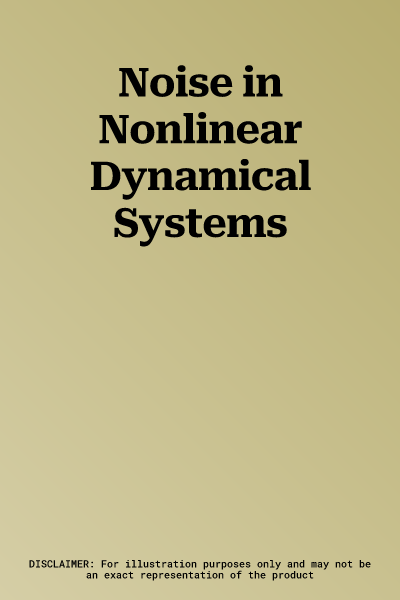 Noise in Nonlinear Dynamical Systems

DISCLAIMER: For illustration purposes only and may not be an exact representation of the product